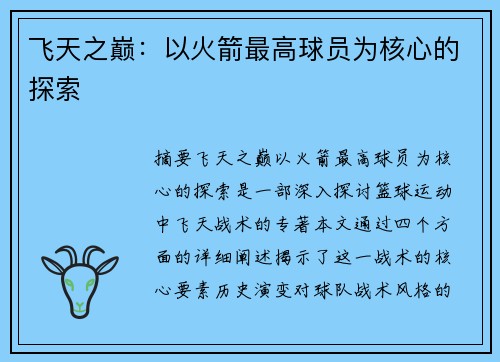 飞天之巅：以火箭最高球员为核心的探索

摘要飞天之巅以火箭最高球员为核心的探索是一部深入探讨篮球运动中飞天战术的专著本文通过四个方面的详细阐述揭示了这一战术的核心要素历史演变对球队战术风格的